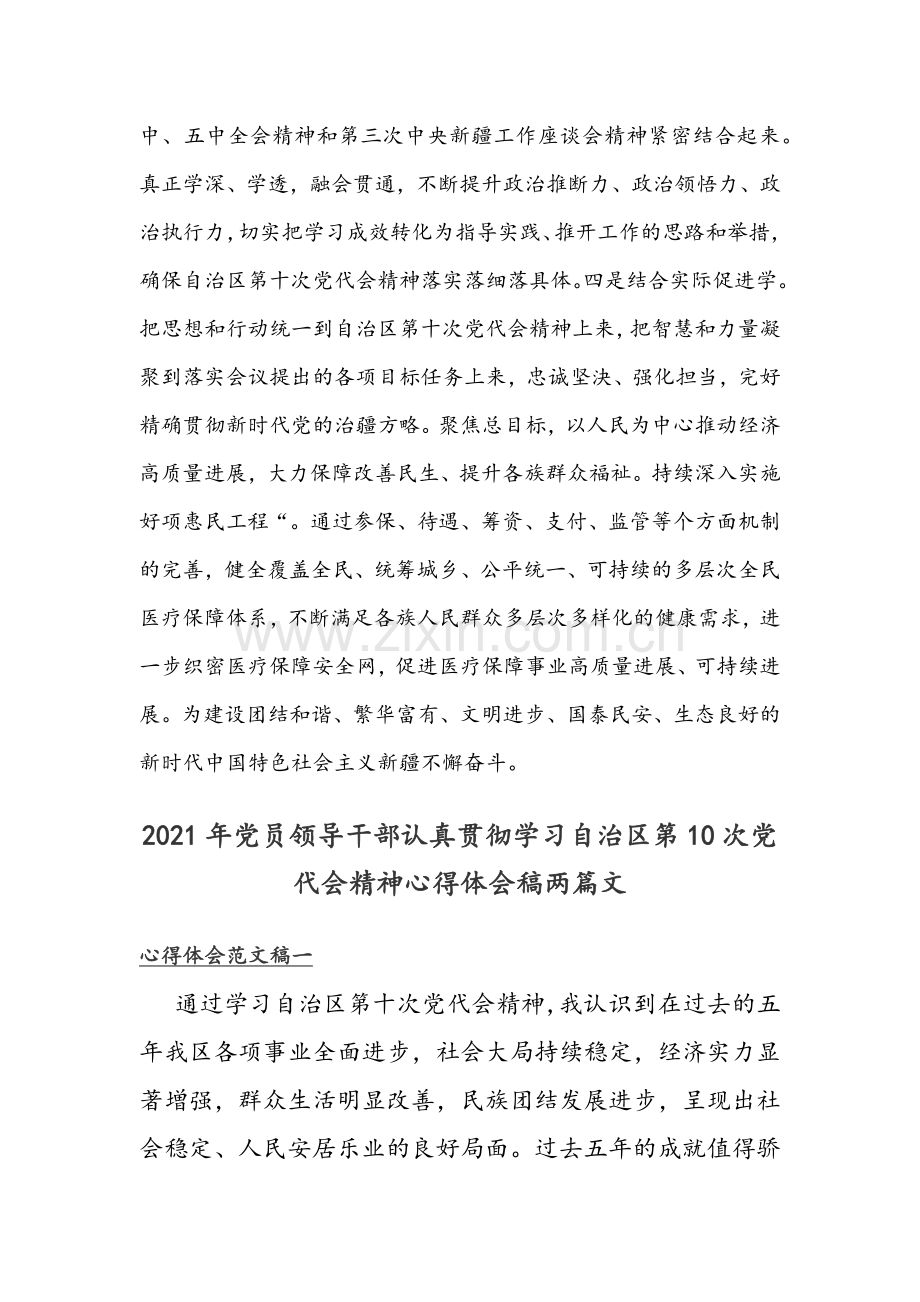 中、五中全会精神和第三次中央新疆工作座谈会精神紧密结合起来。真正学深、学透，融会贯通，不断提升政治推断力、政治领悟力、政治执行力，切实把学习成效转化为指导实践、推开工作的思路和举措，确保自治区第十次党代会精神落实落细落具体。四是结合实际促进学。把思想和行动统一到自治区第十次党代会精神上来，把智慧和力量凝聚到落实会议提出的各项目标任务上来，忠诚坚决、强化担当，完好精确贯彻新时代党的治疆方略。聚焦总目标，以人民为中心推动经济高质量进展，大力保障改善民生、提升各族群众福祉。持续深入实施好项惠民工程“。通过参保、待遇、筹资、支付、监管等个方面机制的完善，健全覆盖全民、统筹城乡、公平统一、可持续的多层次全民医疗保障体系，不断满足各族人民群众多层次多样化的健康需求，进一步织密医疗保障安全网，促进医疗保障事业高质量进展、可持续进展。为建设团结和谐、繁华富有、文明进步、国泰民安、生态良好的新时代中国特色社会主义新疆不懈奋斗。

2021年党员领导干部认真贯彻学习自治区第10次党代会精神心得体会稿两篇文

心得体会范文稿一

通过学习自治区第十次党代会精神，我认识到在过去的五年我区各项事业全面进步，社会大局持续稳定，经济实力显著增强，群众生活明显改善，民族团结发展进步，呈现出社会稳定、人民安居乐业的良好局面。过去五年的成就值得骄

www.zixin.com.cn